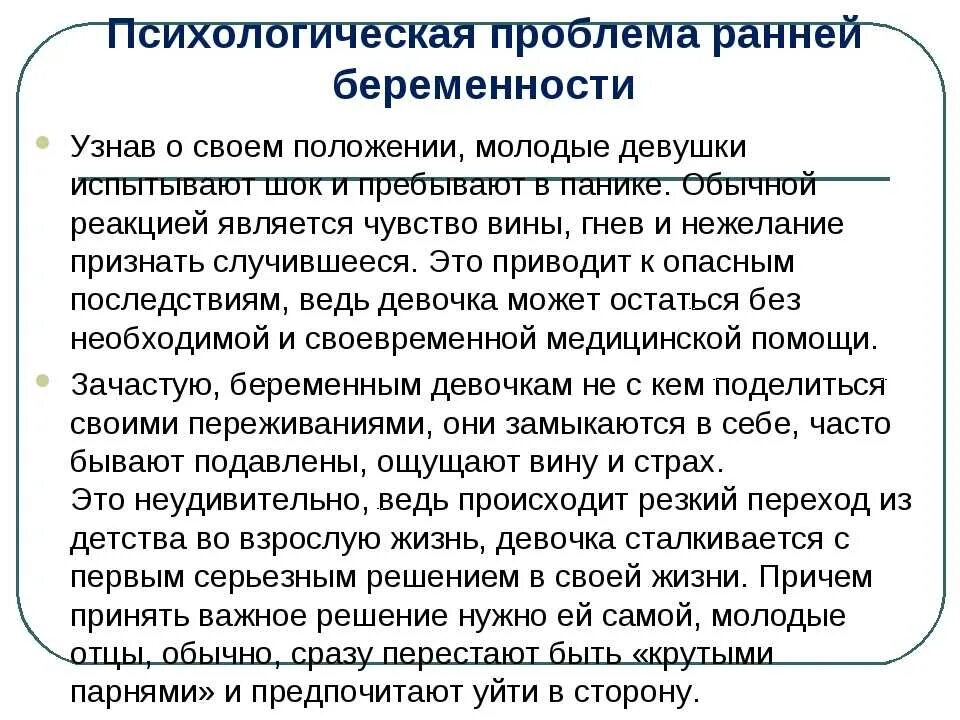 Психологическая проблема ранней беременности

• Узнав о своем положении, молодые девушки испытывают шок и пребывают в панике. Обычной реакцией является чувство вины, гнев и нежелание признать случившееся. Это приводит к опасным последствиям, ведь девочка может остаться без необходимой и своевременной медицинской помощи.

• Зачастую, беременным девочкам не с кем поделиться своими переживаниями, они замыкаются в себе, часто бывают подавлены, ощущают вину и страх.
Это неудивительно, ведь происходит резкий переход из детства во взрослую жизнь, девочка сталкивается с первым серьезным решением в своей жизни. Причем принять важное решение нужно ей самой, молодые отцы, обычно, сразу перестают быть «крутыми парнями» и предпочитают уйти в сторону.